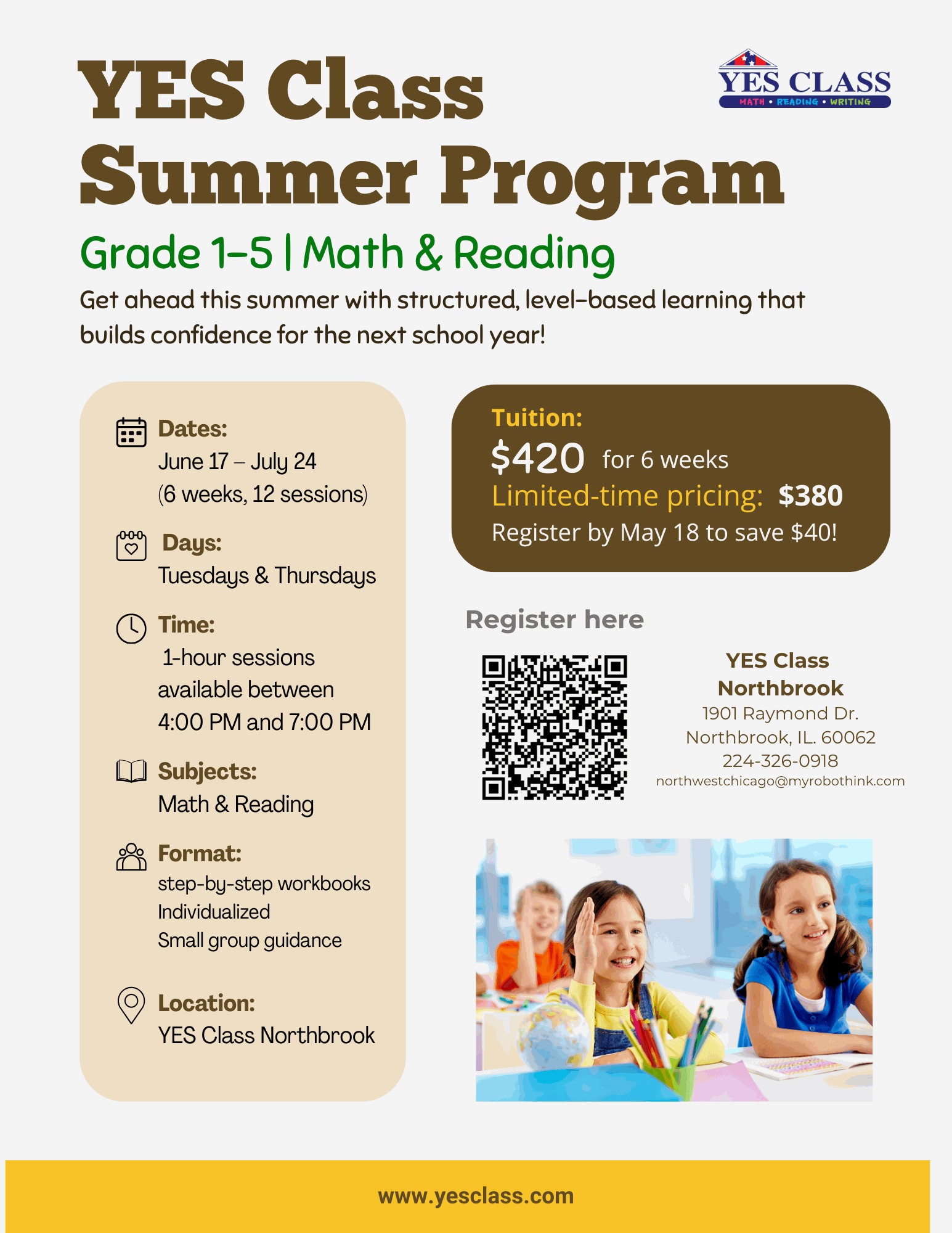 YES Class Summer Program

YES CLASS
MATH • READING • WRITING

Grade 1–5 | Math & Reading

Get ahead this summer with structured, level-based learning that builds confidence for the next school year!

Dates:
June 17 – July 24
(6 weeks, 12 sessions)

Days:
Tuesdays & Thursdays

Time:
1-hour sessions available between 4:00 PM and 7:00 PM

Subjects:
Math & Reading

Format:
step-by-step workbooks
Individualized
Small group guidance

Location:
YES Class Northbrook

Tuition:
$420 for 6 weeks
Limited-time pricing: $380
Register by May 18 to save $40!

Register here

YES Class Northbrook
1901 Raymond Dr.
Northbrook, IL. 60062
224-326-0918
northwestchicago@myrobothink.com

www.yesclass.com